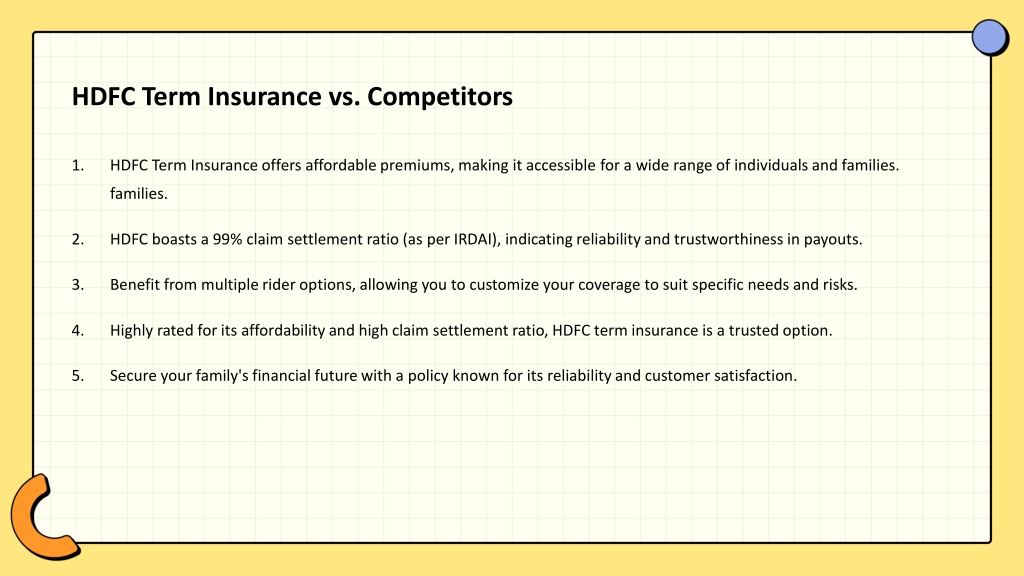 HDFC Term Insurance vs. Competitors

1. HDFC Term Insurance offers affordable premiums, making it accessible for a wide range of individuals and families. families.

2. HDFC boasts a 99% claim settlement ratio (as per IRDAI), indicating reliability and trustworthiness in payouts.

3. Benefit from multiple rider options, allowing you to customize your coverage to suit specific needs and risks.

4. Highly rated for its affordability and high claim settlement ratio, HDFC term insurance is a trusted option.

5. Secure your family's financial future with a policy known for its reliability and customer satisfaction.